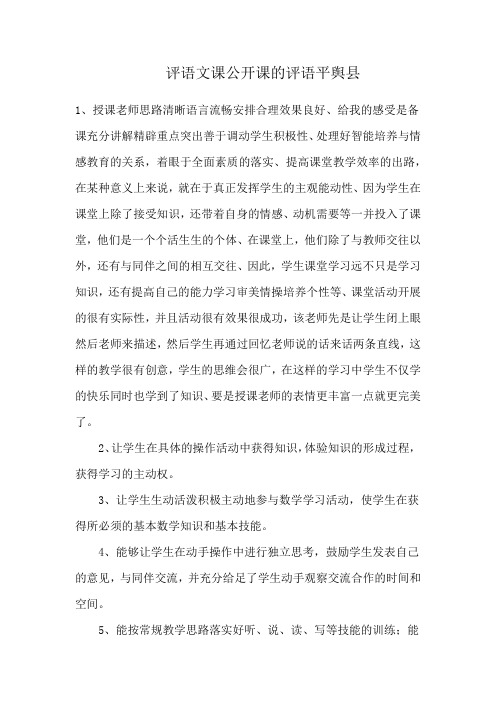 评语文课公开课的评语平舆县

1、授课老师思路清晰语言流畅安排合理效果良好、给我的感受是备课充分讲解精辟重点突出善于调动学生积极性、处理好智能培养与情感教育的关系，着眼于全面素质的落实、提高课堂教学效率的出路，在某种意义上来说，就在于真正发挥学生的主观能动性、因为学生在课堂上除了接受知识，还带着自身的情感、动机需要等一并投入了课堂，他们是一个个活生生的个体、在课堂上，他们除了与教师交往以外，还有与同伴之间的相互交往、因此，学生课堂学习远不只是学习知识，还有提高自己的能力学习审美情操培养个性等、课堂活动开展的很有实际性，并且活动很有效果很成功，该老师先是让学生闭上眼然后老师来描述，然后学生再通过回忆老师说的话来话两条直线，这样的教学很有创意，学生的思维会很广，在这样的学习中学生不仅学的快乐同时也学到了知识、要是授课老师的表情更丰富一点就更完美了。

2、让学生在具体的操作活动中获得知识，体验知识的形成过程，获得学习的主动权。

3、让学生生动活泼积极主动地参与数学学习活动，使学生在获得所必须的基本数学知识和基本技能。

4、能够让学生在动手操作中进行独立思考，鼓励学生发表自己的意见，与同伴交流，并充分给足了学生动手观察交流合作的时间和空间。

5、能按常规教学思路落实好听、说、读、写等技能的训练；能